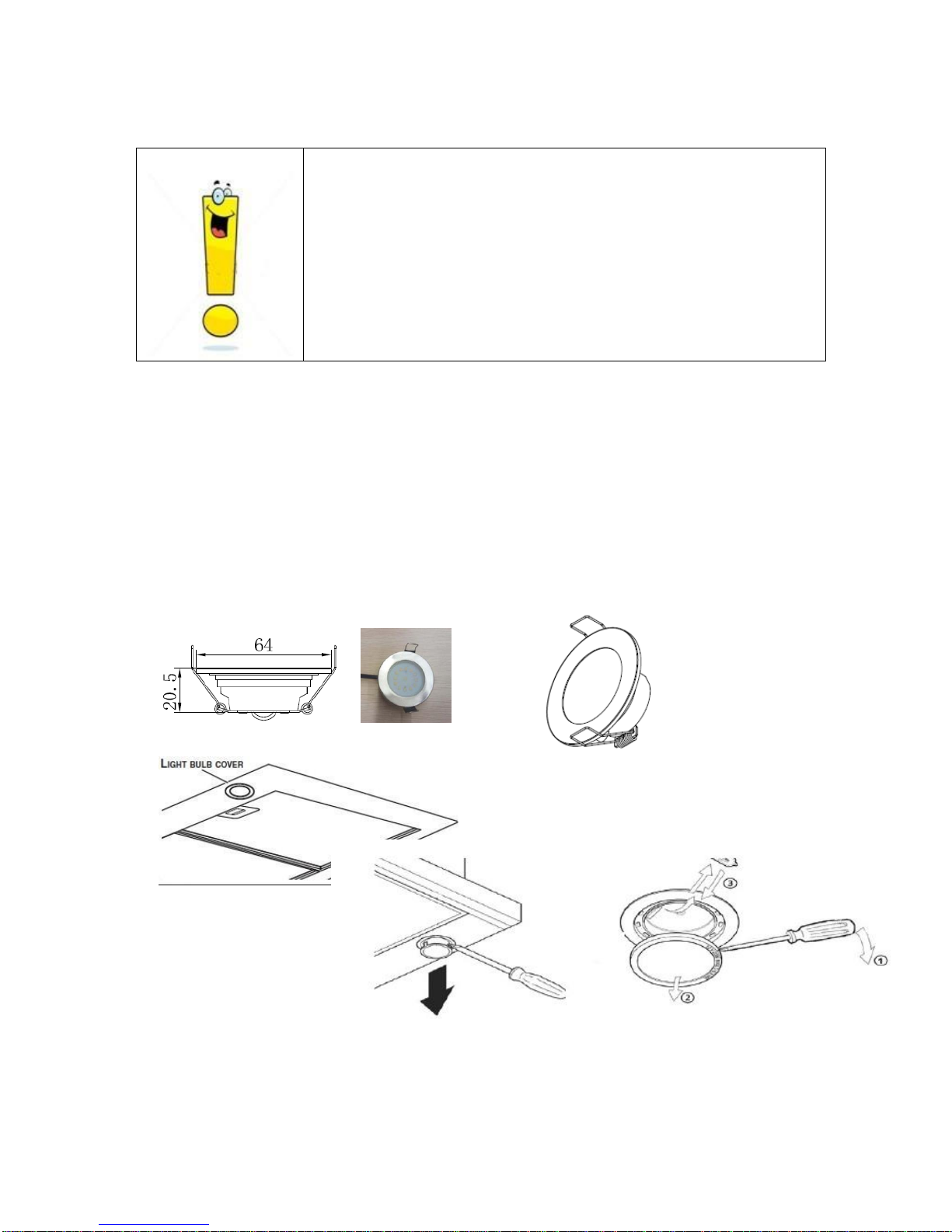 64

20.5

LIGHT BULB COVER

③

①

②